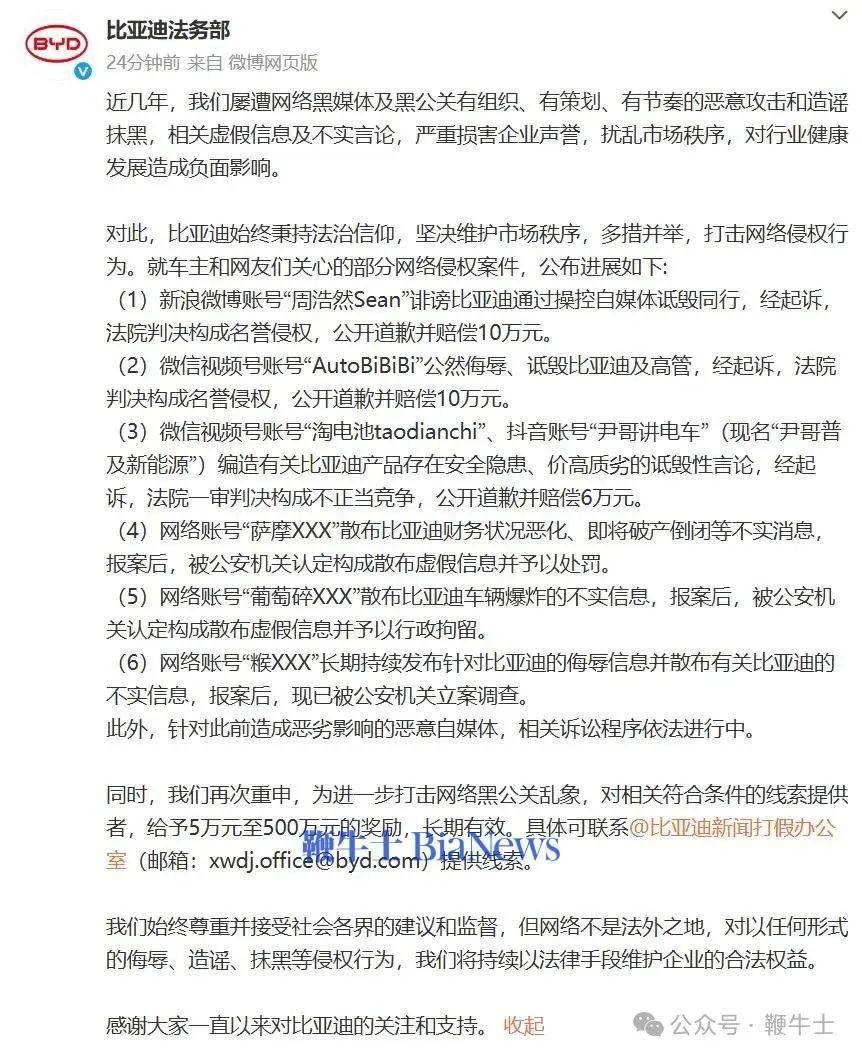 BYD

比亚迪法务部

24分钟前 来自 微博网页版

近几年，我们屡遭网络黑媒体及黑公关有组织、有策划、有节奏的恶意攻击和造谣抹黑，相关虚假信息及不实言论，严重损害企业声誉，扰乱市场秩序，对行业健康发展造成负面影响。

对此，比亚迪始终秉持法治信仰，坚决维护市场秩序，多措并举，打击网络侵权行为。就车主和网友们关心的部分网络侵权案件，公布进展如下:
（1）新浪微博账号“周浩然Sean”诽谤比亚迪通过操控自媒体诋毁同行，经起诉，法院判决构成名誉侵权，公开道歉并赔偿10万元。
（2）微信视频号账号“AutoBiBiBi”公然侮辱、诋毁比亚迪及高管，经起诉，法院判决构成名誉侵权，公开道歉并赔偿10万元。
（3）微信视频号账号“淘电池taodianchi”、抖音账号“尹哥讲电车”（现名“尹哥普及新能源”）编造有关比亚迪产品存在安全隐患、价高质劣的诋毁性言论，经起诉，法院一审判决构成不正当竞争，公开道歉并赔偿6万元。
（4）网络账号“萨摩XXX”散布比亚迪财务状况恶化、即将破产倒闭等不实消息，报案后，被公安机关认定构成散布虚假信息并予以处罚。
（5）网络账号“葡萄碎XXX”散布比亚迪车辆爆炸的不实信息，报案后，被公安机关认定构成散布虚假信息并予以行政拘留。
（6）网络账号“猴XXX”长期持续发布针对比亚迪的侮辱信息并散布有关比亚迪的不实信息，报案后，现已被公安机关立案调查。
此外，针对此前造成恶劣影响的恶意自媒体，相关诉讼程序依法进行中。

同时，我们再次重申，为进一步打击网络黑公关乱象，对相关符合条件的线索提供者，给予5万元至500万元的奖励，长期有效。具体可联系@比亚迪新闻打假办公室（邮箱：xwdj.office@byd.com）提供线索。

鞭牛士 BiaNews

我们始终尊重并接受社会各界的建议和监督，但网络不是法外之地，对以任何形式的侮辱、造谣、抹黑等侵权行为，我们将持续以法律手段维护企业的合法权益。

感谢大家一直以来对比亚迪的关注和支持。 收起

公众号 · 鞭牛士